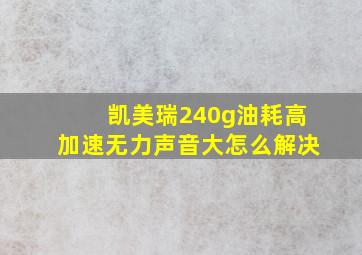 凯美瑞240g油耗高
加速无力声音大怎么解决